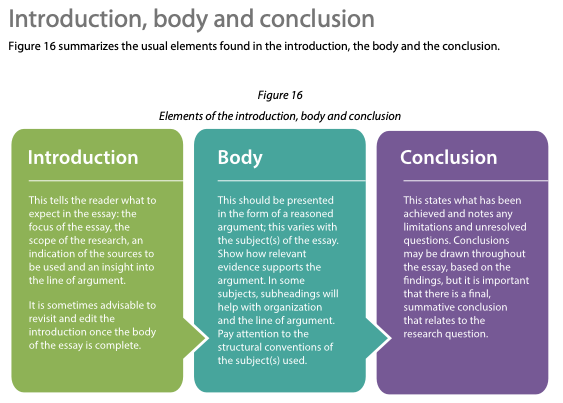 Introduction, body and conclusion

Figure 16 summarizes the usual elements found in the introduction, the body and the conclusion.

Figure 16

Elements of the introduction, body and conclusion

Introduction

This tells the reader what to expect in the essay: the focus of the essay, the scope of the research, an indication of the sources to be used and an insight into the line of argument.

It is sometimes advisable to revisit and edit the introduction once the body of the essay is complete.

Body

This should be presented in the form of a reasoned argument; this varies with the subject(s) of the essay. Show how relevant evidence supports the argument. In some subjects, subheadings will help with organization and the line of argument. Pay attention to the structural conventions of the subject(s) used.

Conclusion

This states what has been achieved and notes any limitations and unresolved questions. Conclusions may be drawn throughout the essay, based on the findings, but it is important that there is a final, summative conclusion that relates to the research question.